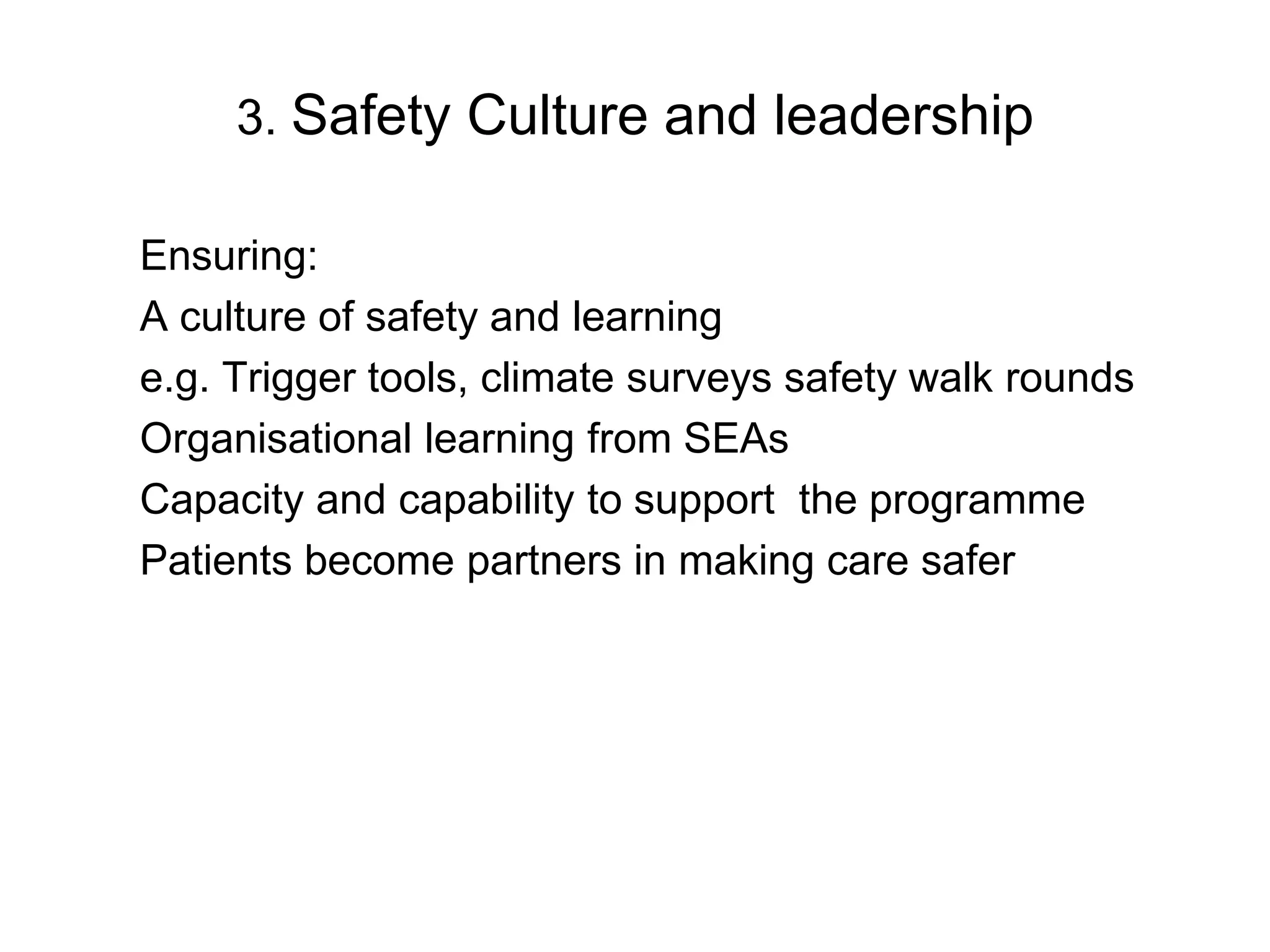 3. Safety Culture and leadership

Ensuring:
A culture of safety and learning
e.g. Trigger tools, climate surveys safety walk rounds
Organisational learning from SEAs
Capacity and capability to support  the programme
Patients become partners in making care safer